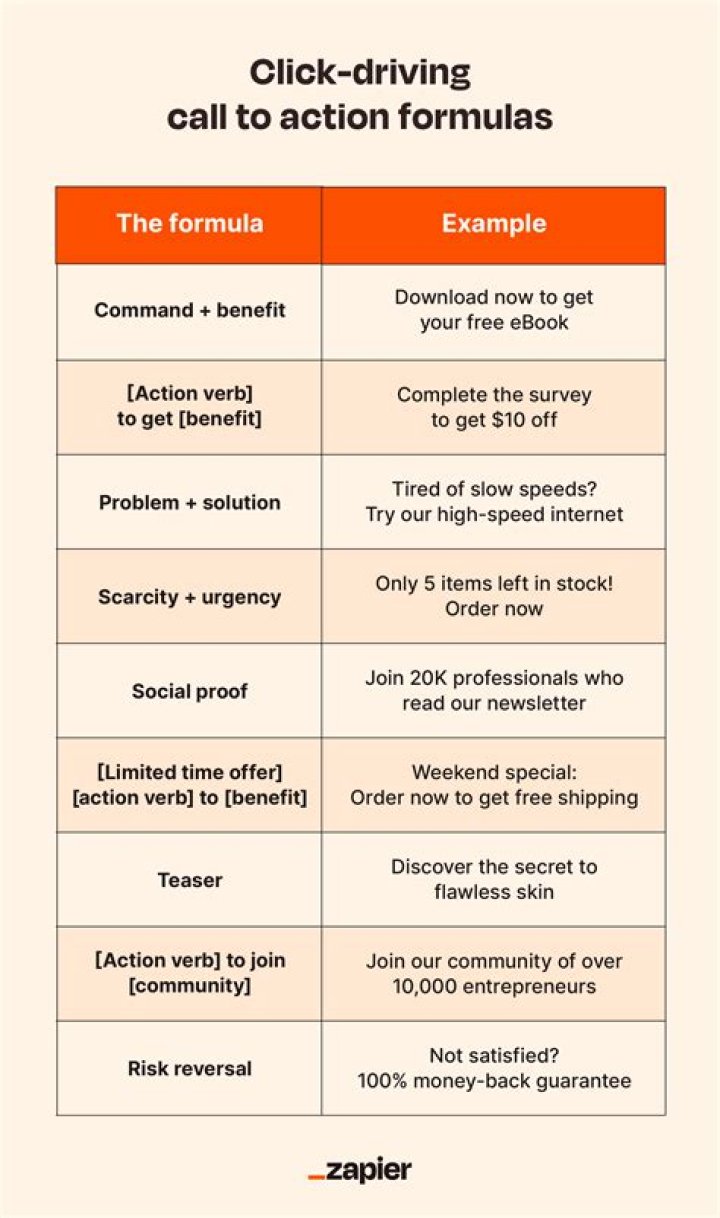 Click-driving
call to action formulas

| The formula | Example |
|---|---|
| Command + benefit | Download now to get your free eBook |
| [Action verb] to get [benefit] | Complete the survey to get \$10 off |
| Problem + solution | Tired of slow speeds? Try our high-speed internet |
| Scarcity + urgency | Only 5 items left in stock! Order now |
| Social proof | Join 20K professionals who read our newsletter |
| [Limited time offer] [action verb] to [benefit] | Weekend special: Order now to get free shipping |
| Teaser | Discover the secret to flawless skin |
| [Action verb] to join [community] | Join our community of over 10,000 entrepreneurs |
| Risk reversal | Not satisfied? 100% money-back guarantee |

_zapier